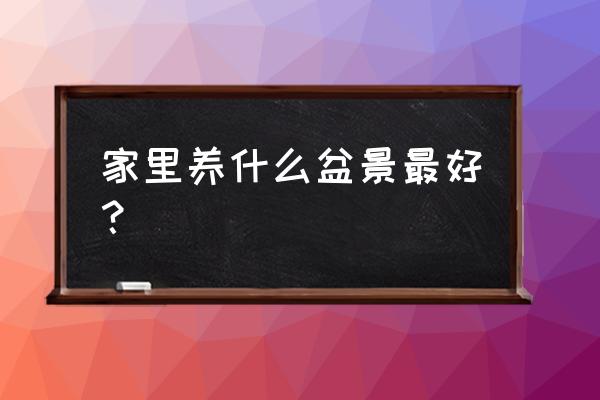 家里养什么盆景最好？